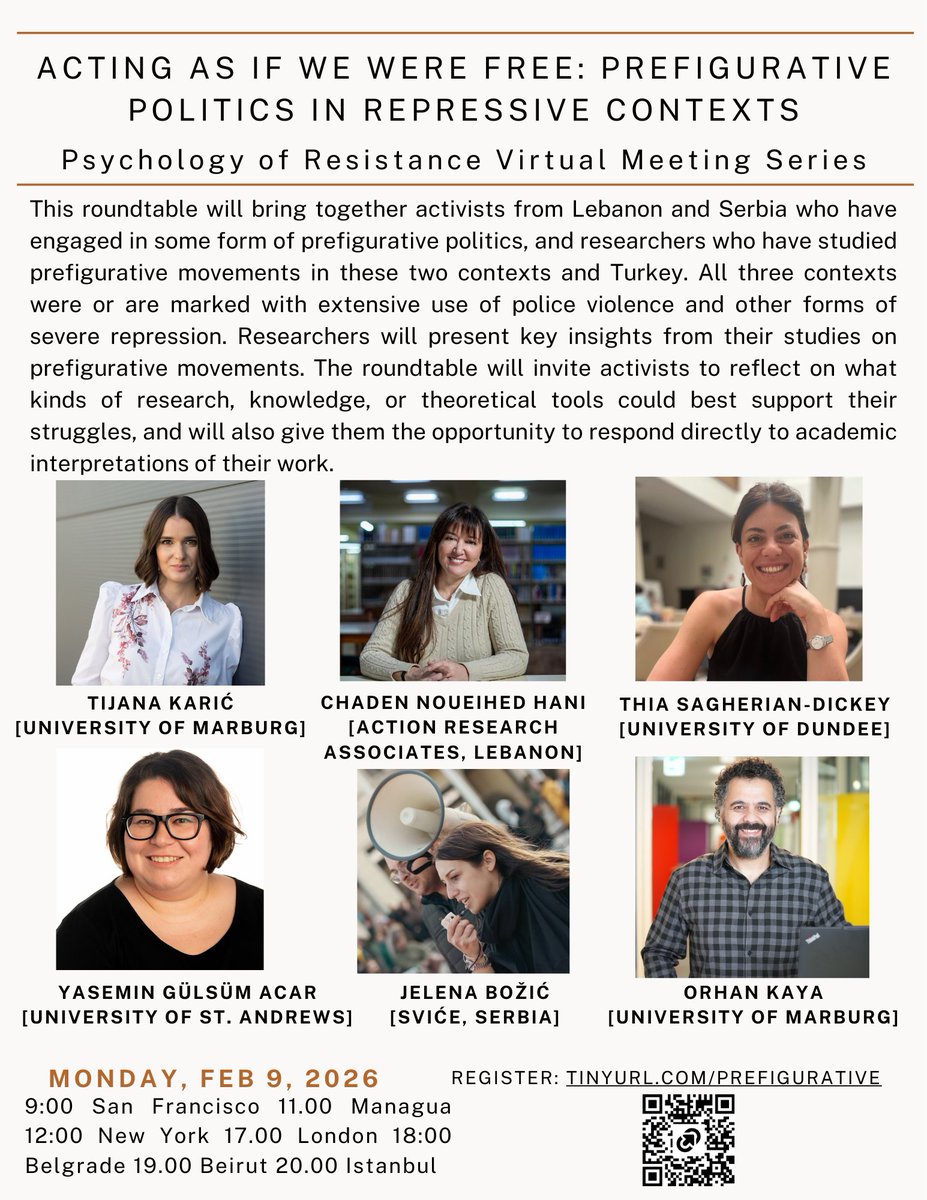 ACTING AS IF WE WERE FREE: PREFIGURATIVE POLITICS IN REPRESSIVE CONTEXTS

Psychology of Resistance Virtual Meeting Series

This roundtable will bring together activists from Lebanon and Serbia who have engaged in some form of prefigurative politics, and researchers who have studied prefigurative movements in these two contexts and Turkey. All three contexts were or are marked with extensive use of police violence and other forms of severe repression. Researchers will present key insights from their studies on prefigurative movements. The roundtable will invite activists to reflect on what kinds of research, knowledge, or theoretical tools could best support their struggles, and will also give them the opportunity to respond directly to academic interpretations of their work.

TIJANA KARIĆ [UNIVERSITY OF MARBURG]

CHADEN NOUEIHED HANI [ACTION RESEARCH ASSOCIATES, LEBANON]

THIA SAGHERIAN-DICKEY [UNIVERSITY OF DUNDEE]

YASEMIN GÜLSÜM ACAR [UNIVERSITY OF ST. ANDREWS]

JELENA BOŽIĆ [SVIĆE, SERBIA]

ORHAN KAYA [UNIVERSITY OF MARBURG]

MONDAY, FEB 9, 2026

9:00 San Francisco 11.00 Managua 12:00 New York 17.00 London 18:00 Belgrade 19.00 Beirut 20.00 Istanbul

REGISTER: TINYURL.COM/PREFIGURATIVE